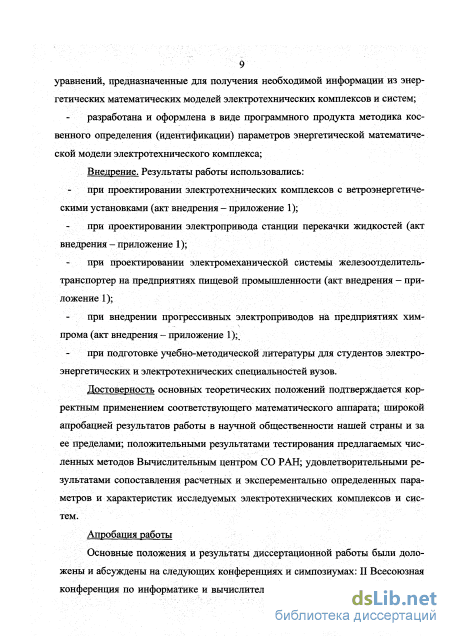 9

уравнений, предназначенные для получения необходимой информации из энергетических математических моделей электротехнических комплексов и систем;

- разработана и оформлена в виде программного продукта методика косвенного определения (идентификации) параметров энергетической математической модели электротехнического комплекса;

Внедрение. Результаты работы использовались:

- при проектировании электротехнических комплексов с ветроэнергетическими установками (акт внедрения – приложение 1);

- при проектировании электропривода станции перекачки жидкостей (акт внедрения – приложение 1);

- при проектировании электромеханической системы железоотделитель-транспортер на предприятиях пищевой промышленности (акт внедрения – приложение 1);

- при внедрении прогрессивных электроприводов на предприятиях химпрома (акт внедрения – приложение 1);

- при подготовке учебно-методической литературы для студентов электроэнергетических и электротехнических специальностей вузов.

Достоверность основных теоретических положений подтверждается корректным применением соответствующего математического аппарата; широкой апробацией результатов работы в научной общественности нашей страны и за ее пределами; положительными результатами тестирования предлагаемых численных методов Вычислительным центром СО РАН; удовлетворительными результатами сопоставления расчетных и эксперементально определенных параметров и характеристик исследуемых электротехнических комплексов и систем.

Апробация работы

Основные положения и результаты диссертационной работы были доложены и абсуждены на следующих конференциях и симпозиумах: II Всесоюзная конференция по информатике и вычислител

dsLib.net
библиотека диссертаций